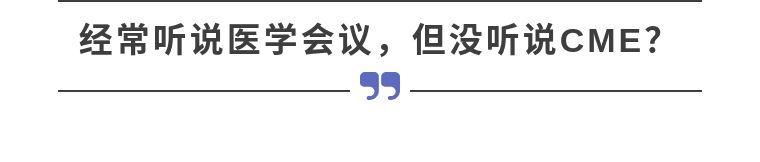 经常听说医学会议，但没听说CME？